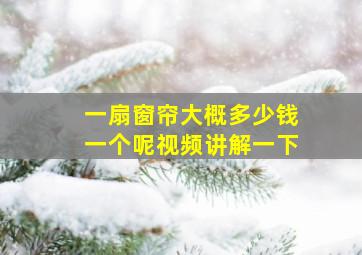 一扇窗帘大概多少钱
一个呢视频讲解一下